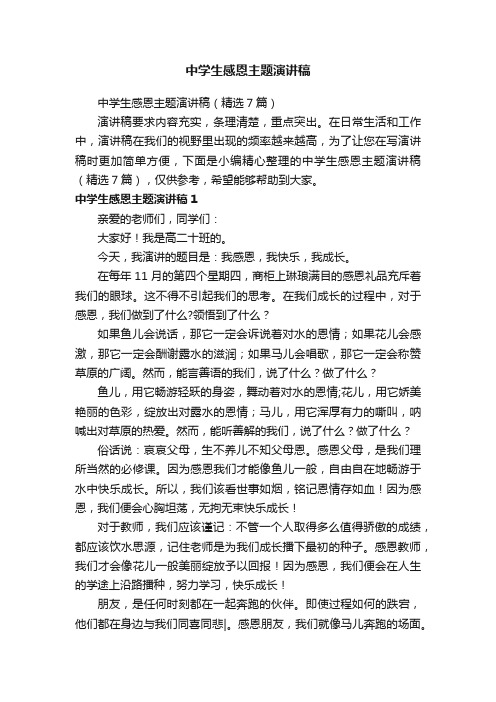 中学生感恩主题演讲稿

中学生感恩主题演讲稿（精选7篇）

演讲稿要求内容充实，条理清楚，重点突出。在日常生活和工作中，演讲稿在我们的视野里出现的频率越来越高，为了让您在写演讲稿时更加简单方便，下面是小编精心整理的中学生感恩主题演讲稿（精选7篇），仅供参考，希望能够帮助到大家。

中学生感恩主题演讲稿1

亲爱的老师们，同学们：

大家好！我是高二十班的。

今天，我演讲的题目是：我感恩，我快乐，我成长。

在每年11月的第四个星期四，商柜上琳琅满目的感恩礼品充斥着我们的眼球。这不得不引起我们的思考。在我们成长的过程中，对于感恩，我们做到了什么?领悟到了什么？

如果鱼儿会说话，那它一定会诉说着对水的恩情；如果花儿会感激，那它一定会酬谢露水的滋润；如果马儿会唱歌，那它一定会称赞草原的广阔。然而，能言善语的我们，说了什么？做了什么？

鱼儿，用它畅游轻跃的身姿，舞动着对水的恩情;花儿，用它娇美艳丽的色彩，绽放出对露水的恩情；马儿，用它浑厚有力的嘶叫，呐喊出对草原的热爱。然而，能听善解的我们，说了什么？做了什么？

俗话说：哀哀父母，生不养儿不知父母恩。感恩父母，是我们理所当然的必修课。因为感恩我们才能像鱼儿一般，自由自在地畅游于水中快乐成长。所以，我们该看世事如烟，铭记恩情存如血！因为感恩，我们便会心胸坦荡，无拘无束快乐成长！

对于教师，我们应该谨记：不管一个人取得多么值得骄傲的成绩，都应该饮水思源，记住老师是为我们成长播下最初的种子。感恩教师，我们才会像花儿一般美丽绽放予以回报！因为感恩，我们便会在人生的学途上沿路播种，努力学习，快乐成长！

朋友，是任何时刻都在一起奔跑的伙伴。即使过程如何的跌宕，他们都在身边与我们同喜同悲|。感恩朋友，我们就像马儿奔跑的场面。